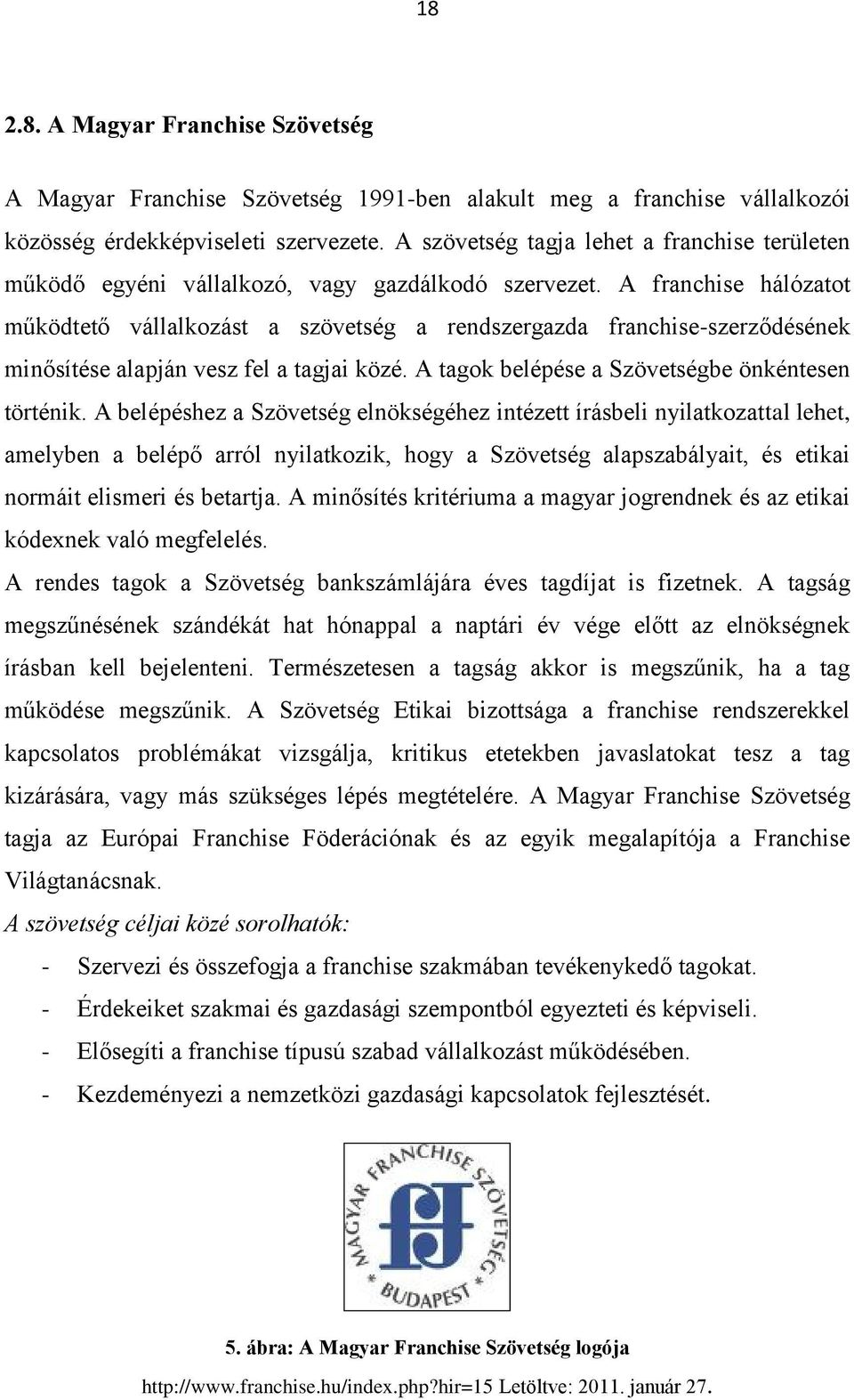 18

2.8. A Magyar Franchise Szövetség

A Magyar Franchise Szövetség 1991-ben alakult meg a franchise vállalkozói közösség érdekképviseleti szervezete. A szövetség tagja lehet a franchise területen működő egyéni vállalkozó, vagy gazdálkodó szervezet. A franchise hálózatot működtető vállalkozást a szövetség a rendszergazda franchise-szerződésének minősítése alapján vesz fel a tagjai közé. A tagok belépése a Szövetségbe önkéntesen történik. A belépéshez a Szövetség elnökségéhez intézett írásbeli nyilatkozattal lehet, amelyben a belépő arról nyilatkozik, hogy a Szövetség alapszabályait, és etikai normáit elismeri és betartja. A minősítés kritériuma a magyar jogrendnek és az etikai kódexnek való megfelelés.
A rendes tagok a Szövetség bankszámlájára éves tagdíjat is fizetnek. A tagság megszűnésének szándékát hat hónappal a naptári év vége előtt az elnökségnek írásban kell bejelenteni. Természetesen a tagság akkor is megszűnik, ha a tag működése megszűnik. A Szövetség Etikai bizottsága a franchise rendszerekkel kapcsolatos problémákat vizsgálja, kritikus etetekben javaslatokat tesz a tag kizárására, vagy más szükséges lépés megtételére. A Magyar Franchise Szövetség tagja az Európai Franchise Föderációnak és az egyik megalapítója a Franchise Világtanácsnak.
A szövetség céljai közé sorolhatók:
- Szervezi és összefogja a franchise szakmában tevékenykedő tagokat.
- Érdekeiket szakmai és gazdasági szempontból egyezteti és képviseli.
- Elősegíti a franchise típusú szabad vállalkozást működésében.
- Kezdeményezi a nemzetközi gazdasági kapcsolatok fejlesztését.

MAGYAR FRANCHISE SZÖVETSÉG
BUDAPEST

5. ábra: A Magyar Franchise Szövetség logója
http://www.franchise.hu/index.php?hir=15 Letöltve: 2011. január 27.